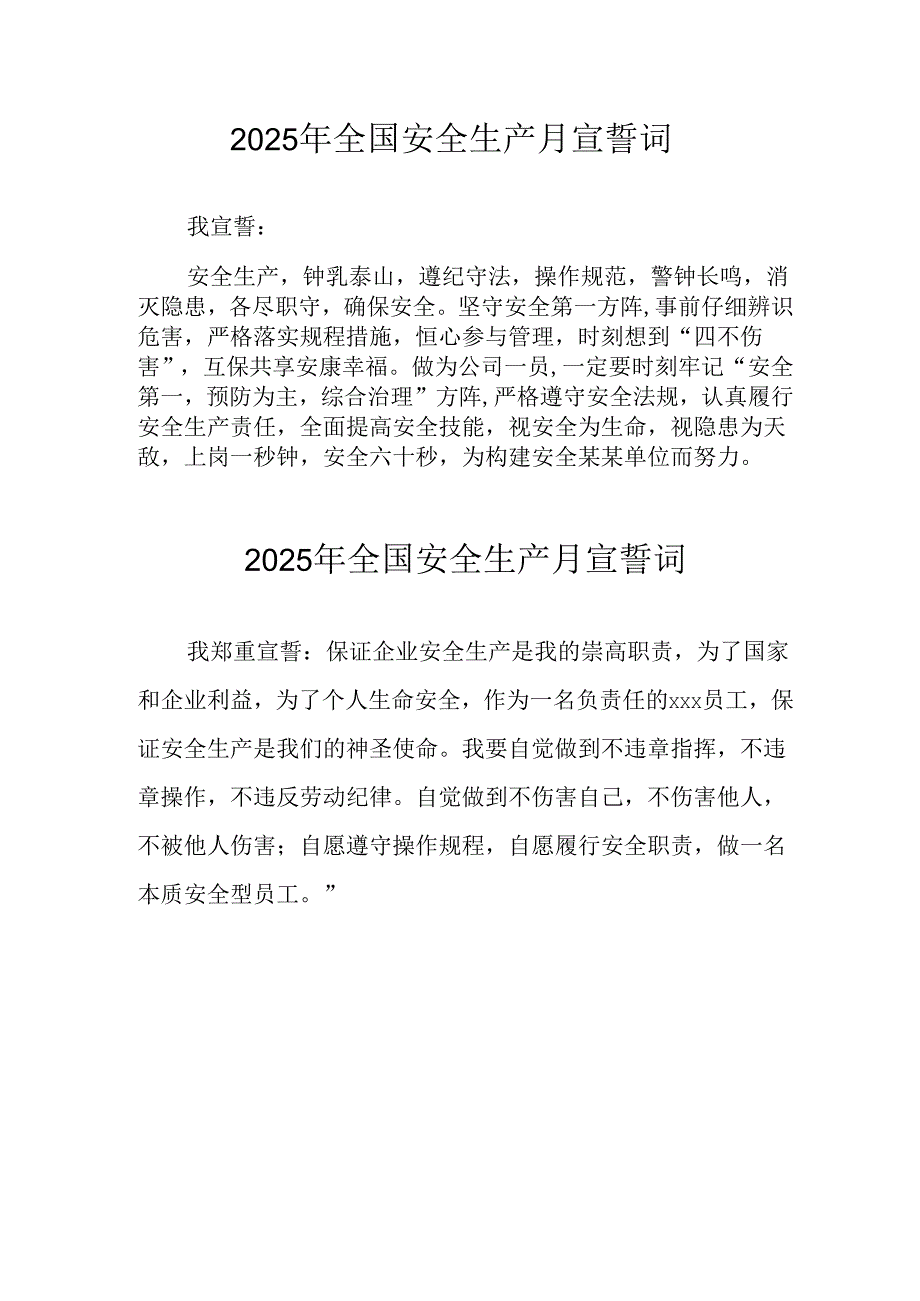 2025年全国安全生产月宣誓词

我宣誓：

安全生产，钟乳泰山，遵纪守法，操作规范，警钟长鸣，消灭隐患，各尽职守，确保安全。坚守安全第一方阵，事前仔细辨识危害，严格落实规程措施，恒心参与管理，时刻想到“四不伤害”，互保共享安康幸福。做为公司一员，一定要时刻牢记“安全第一，预防为主，综合治理”方阵，严格遵守安全法规，认真履行安全生产责任，全面提高安全技能，视安全为生命，视隐患为天敌，上岗一秒钟，安全六十秒，为构建安全某某单位而努力。

2025年全国安全生产月宣誓词

我郑重宣誓：保证企业安全生产是我的崇高职责，为了国家和企业利益，为了个人生命安全，作为一名负责任的xxx员工，保证安全生产是我们的神圣使命。我要自觉做到不违章指挥，不违章操作，不违反劳动纪律。自觉做到不伤害自己，不伤害他人，不被他人伤害；自愿遵守操作规程，自愿履行安全职责，做一名本质安全型员工。”